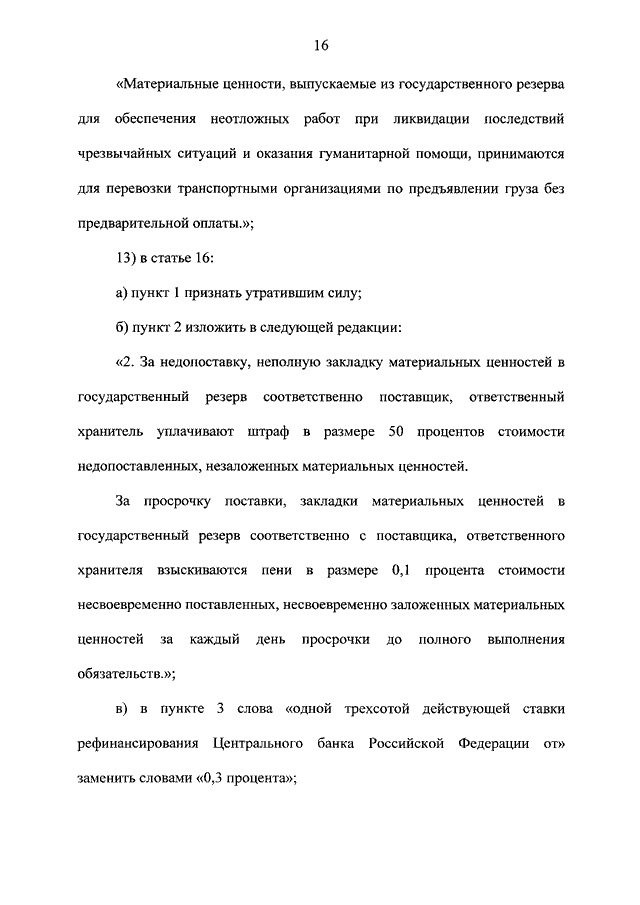 16

«Материальные ценности, выпускаемые из государственного резерва для обеспечения неотложных работ при ликвидации последствий чрезвычайных ситуаций и оказания гуманитарной помощи, принимаются для перевозки транспортными организациями по предъявлении груза без предварительной оплаты.»;

13) в статье 16:

а) пункт 1 признать утратившим силу;

б) пункт 2 изложить в следующей редакции:

«2. За недопоставку, неполную закладку материальных ценностей в государственный резерв соответственно поставщик, ответственный хранитель уплачивают штраф в размере 50 процентов стоимости недопоставленных, незаложенных материальных ценностей.

За просрочку поставки, закладки материальных ценностей в государственный резерв соответственно с поставщика, ответственного хранителя взыскиваются пени в размере 0,1 процента стоимости несвоевременно поставленных, несвоевременно заложенных материальных ценностей за каждый день просрочки до полного выполнения обязательств.»;

в) в пункте 3 слова «одной трехсотой действующей ставки рефинансирования Центрального банка Российской Федерации от» заменить словами «0,3 процента»;